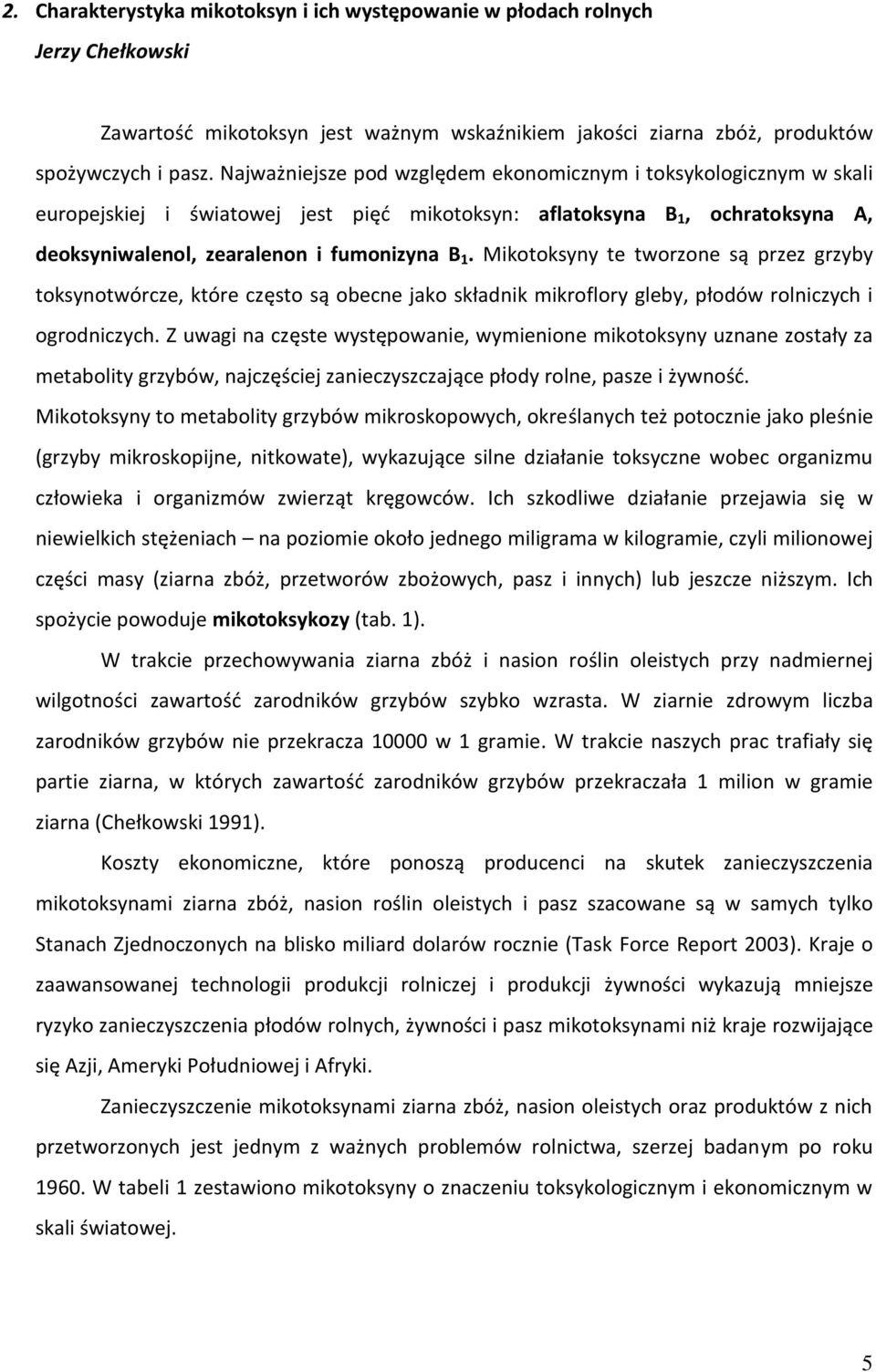 2. Charakterystyka mikotoksyn i ich występowanie w płodach rolnych

Jerzy Chełkowski

Zawartość mikotoksyn jest ważnym wskaźnikiem jakości ziarna zbóż, produktów spożywczych i pasz. Najważniejsze pod względem ekonomicznym i toksykologicznym w skali europejskiej i światowej jest pięć mikotoksyn: aflatoksyna $B_1$, ochratoksyna A, deoksyniwalenol, zearalenon i fumonizyna $B_1$. Mikotoksyny te tworzone są przez grzyby toksynotwórcze, które często są obecne jako składnik mikroflory gleby, płodów rolniczych i ogrodniczych. Z uwagi na częste występowanie, wymienione mikotoksyny uznane zostały za metabolity grzybów, najczęściej zanieczyszczające płody rolne, pasze i żywność. Mikotoksyny to metabolity grzybów mikroskopowych, określanych też potocznie jako pleśnie (grzyby mikroskopijne, nitkowate), wykazujące silne działanie toksyczne wobec organizmu człowieka i organizmów zwierząt kręgowców. Ich szkodliwe działanie przejawia się w niewielkich stężeniach – na poziomie około jednego miligrama w kilogramie, czyli milionowej części masy (ziarna zbóż, przetworów zbożowych, pasz i innych) lub jeszcze niższym. Ich spożycie powoduje mikotoksykozy (tab. 1).

W trakcie przechowywania ziarna zbóż i nasion roślin oleistych przy nadmiernej wilgotności zawartość zarodników grzybów szybko wzrasta. W ziarnie zdrowym liczba zarodników grzybów nie przekracza 10000 w 1 gramie. W trakcie naszych prac trafiały się partie ziarna, w których zawartość zarodników grzybów przekraczała 1 milion w gramie ziarna (Chełkowski 1991).

Koszty ekonomiczne, które ponoszą producenci na skutek zanieczyszczenia mikotoksynami ziarna zbóż, nasion roślin oleistych i pasz szacowane są w samych tylko Stanach Zjednoczonych na blisko miliard dolarów rocznie (Task Force Report 2003). Kraje o zaawansowanej technologii produkcji rolniczej i produkcji żywności wykazują mniejsze ryzyko zanieczyszczenia płodów rolnych, żywności i pasz mikotoksynami niż kraje rozwijające się Azji, Ameryki Południowej i Afryki.

Zanieczyszczenie mikotoksynami ziarna zbóż, nasion oleistych oraz produktów z nich przetworzonych jest jednym z ważnych problemów rolnictwa, szerzej badanym po roku 1960. W tabeli 1 zestawiono mikotoksyny o znaczeniu toksykologicznym i ekonomicznym w skali światowej.

5